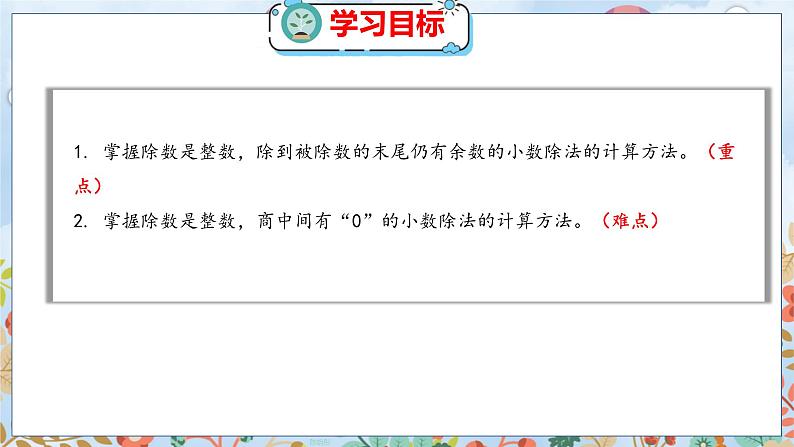 学习目标

1. 掌握除数是整数，除到被除数的末尾仍有余数的小数除法的计算方法。（重点）

2. 掌握除数是整数，商中间有“0”的小数除法的计算方法。（难点）